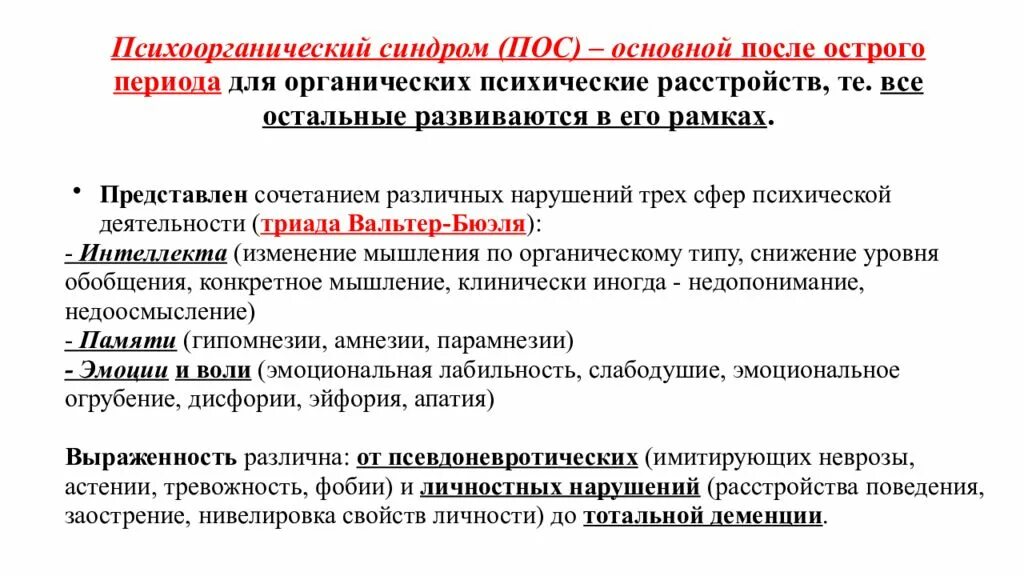 Психоорганический синдром (ПОС) – основной после острого периода для органических психические расстройств, те. все остальные развиваются в его рамках.

• Представлен сочетанием различных нарушений трех сфер психической деятельности (триада Вальтер-Бюэля):
- Интеллекта (изменение мышления по органическому типу, снижение уровня обобщения, конкретное мышление, клинически иногда - недопонимание, недоосмысление)
- Памяти (гипомнезии, амнезии, парамнезии)
- Эмоции и воли (эмоциональная лабильность, слабодушие, эмоциональное огрубение, дисфории, эйфория, апатия)

Выраженность различна: от псевдоневротических (имитирующих неврозы, астении, тревожность, фобии) и личностных нарушений (расстройства поведения, заострение, нивелировка свойств личности) до тотальной деменции.